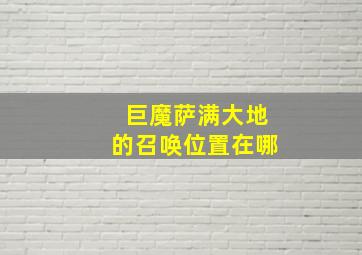 巨魔萨满大地
的召唤位置在哪